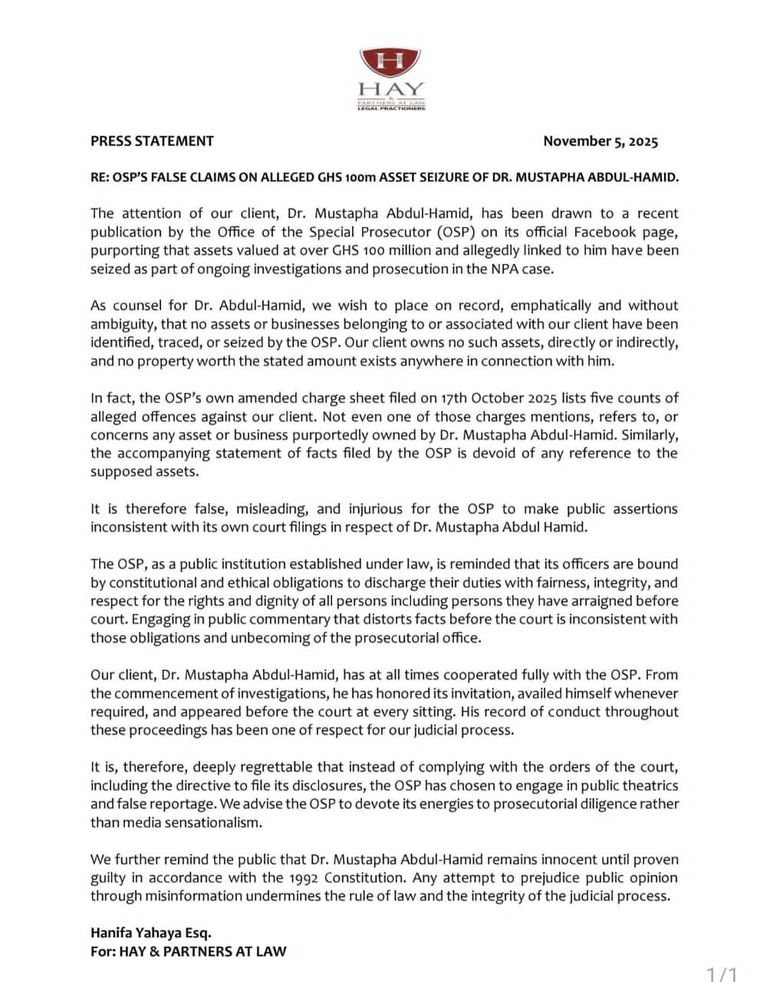 H
HAY
& PARTNERS AT LAW
LEGAL PRACTIONERS

PRESS STATEMENT

November 5, 2025

RE: OSP'S FALSE CLAIMS ON ALLEGED GHS 100m ASSET SEIZURE OF DR. MUSTAPHA ABDUL-HAMID.

The attention of our client, Dr. Mustapha Abdul-Hamid, has been drawn to a recent publication by the Office of the Special Prosecutor (OSP) on its official Facebook page, purporting that assets valued at over GHS 100 million and allegedly linked to him have been seized as part of ongoing investigations and prosecution in the NPA case.

As counsel for Dr. Abdul-Hamid, we wish to place on record, emphatically and without ambiguity, that no assets or businesses belonging to or associated with our client have been identified, traced, or seized by the OSP. Our client owns no such assets, directly or indirectly, and no property worth the stated amount exists anywhere in connection with him.

In fact, the OSP's own amended charge sheet filed on 17th October 2025 lists five counts of alleged offences against our client. Not even one of those charges mentions, refers to, or concerns any asset or business purportedly owned by Dr. Mustapha Abdul-Hamid. Similarly, the accompanying statement of facts filed by the OSP is devoid of any reference to the supposed assets.

It is therefore false, misleading, and injurious for the OSP to make public assertions inconsistent with its own court filings in respect of Dr. Mustapha Abdul Hamid.

The OSP, as a public institution established under law, is reminded that its officers are bound by constitutional and ethical obligations to discharge their duties with fairness, integrity, and respect for the rights and dignity of all persons including persons they have arraigned before court. Engaging in public commentary that distorts facts before the court is inconsistent with those obligations and unbecoming of the prosecutorial office.

Our client, Dr. Mustapha Abdul-Hamid, has at all times cooperated fully with the OSP. From the commencement of investigations, he has honored its invitation, availed himself whenever required, and appeared before the court at every sitting. His record of conduct throughout these proceedings has been one of respect for our judicial process.

It is, therefore, deeply regrettable that instead of complying with the orders of the court, including the directive to file its disclosures, the OSP has chosen to engage in public theatrics and false reportage. We advise the OSP to devote its energies to prosecutorial diligence rather than media sensationalism.

We further remind the public that Dr. Mustapha Abdul-Hamid remains innocent until proven guilty in accordance with the 1992 Constitution. Any attempt to prejudice public opinion through misinformation undermines the rule of law and the integrity of the judicial process.

Hanifa Yahaya Esq.
For: HAY & PARTNERS AT LAW

1/1